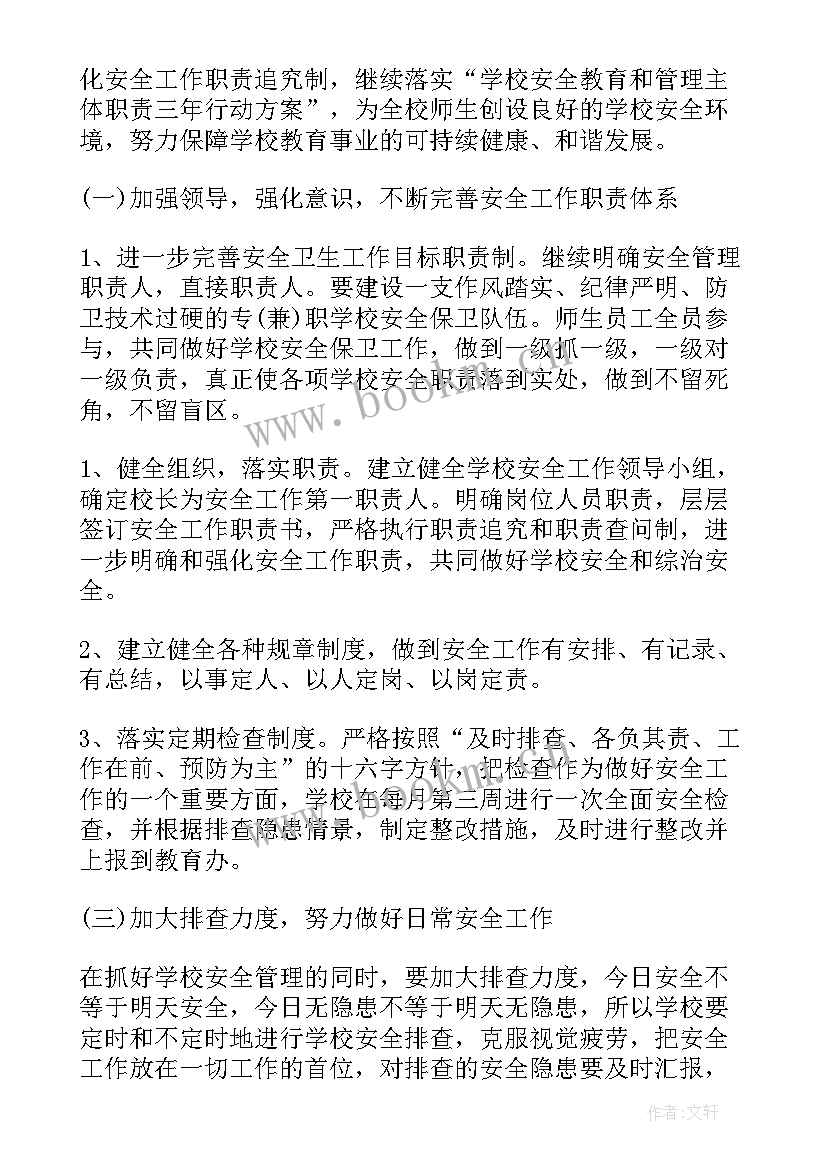 化安全工作职责追究制，继续落实“学校安全教育和管理主体职责三年行动方案”，为全校师生创设良好的学校安全环境，努力保障学校教育事业的可持续健康、和谐发展。

(一)加强领导，强化意识，不断完善安全工作职责体系

1、进一步完善安全卫生工作目标职责制。继续明确安全管理职责人，直接职责人。要建设一支作风踏实、纪律严明、防卫技术过硬的专(兼)职学校安全保卫队伍。师生员工全员参与，共同做好学校安全保卫工作，做到一级抓一级，一级对一级负责，真正使各项学校安全职责落到实处，做到不留死角，不留盲区。

1、健全组织，落实职责。建立健全学校安全工作领导小组，确定校长为安全工作第一职责人。明确岗位人员职责，层层签订安全工作职责书，严格执行职责追究和职责查问制，进一步明确和强化安全工作职责，共同做好学校安全和综治安全。

2、建立健全各种规章制度，做到安全工作有安排、有记录、有总结，以事定人、以人定岗、以岗定责。

3、落实定期检查制度。严格按照“及时排查、各负其责、工作在前、预防为主”的十六字方针，把检查作为做好安全工作的一个重要方面，学校在每月第三周进行一次全面安全检查，并根据排查隐患情景，制定整改措施，及时进行整改并上报到教育办。

(三)加大排查力度，努力做好日常安全工作

在抓好学校安全管理的同时，要加大排查力度，今日安全不等于明天安全，今日无隐患不等于明天无隐患，所以学校要定时和不定时地进行学校安全排查，克服视觉疲劳，把安全工作放在一切工作的首位，对排查的安全隐患要及时汇报，

www.bookm.com

作者：文轩